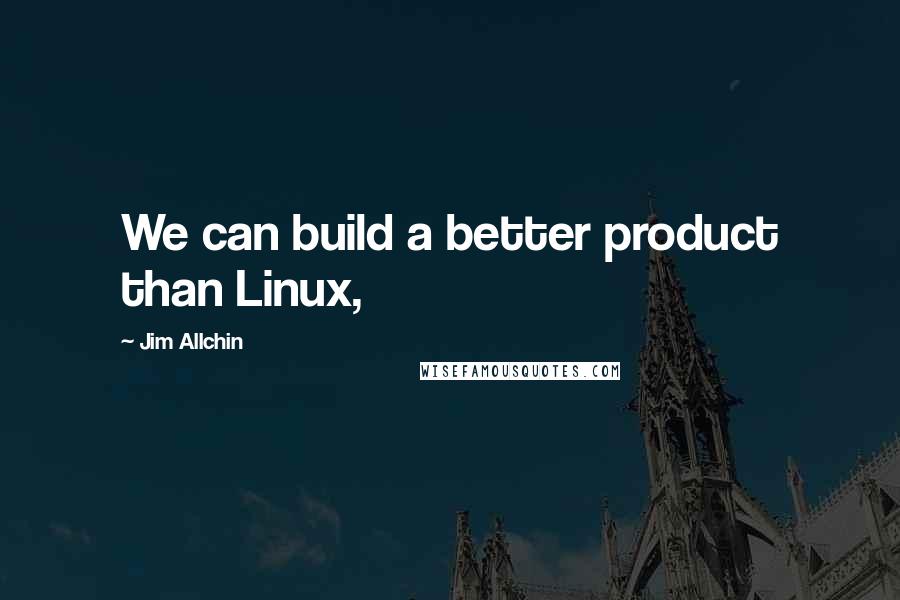 We can build a better product than Linux,

~ Jim Allchin

WISEFAMOUSQUOTES.COM